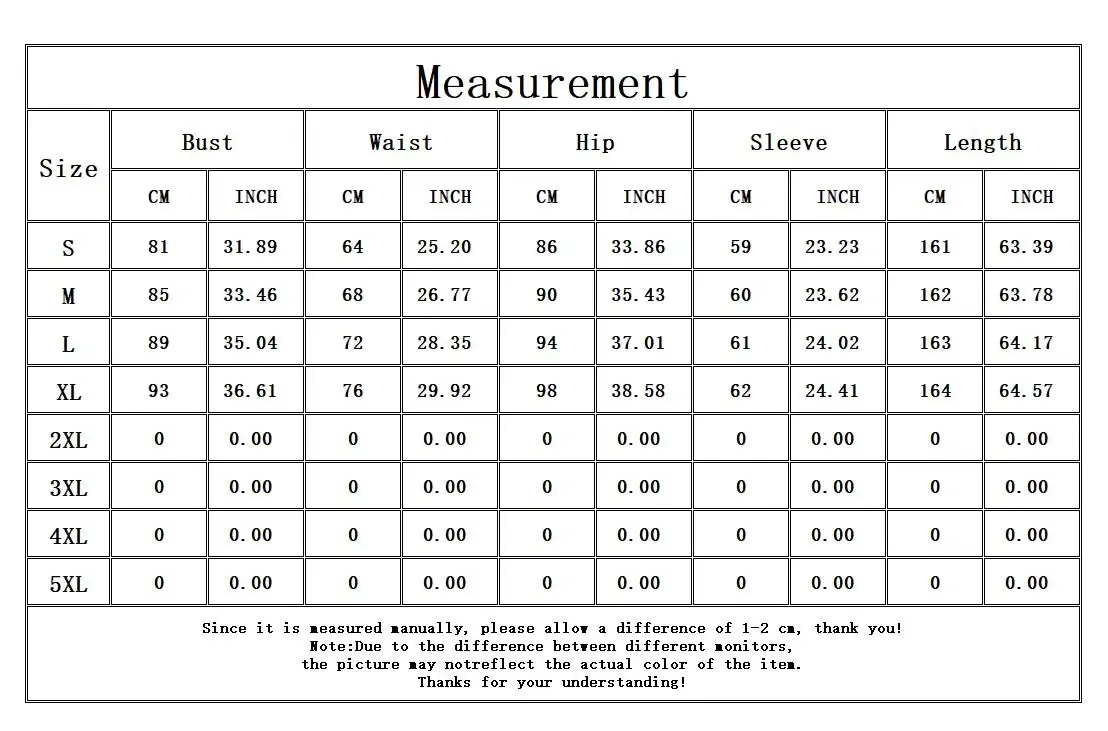 Measurement

| Size | Bust | | Waist | | Hip | | Sleeve | | Length | |
|---|---|---|---|---|---|---|---|---|---|---|
| | CM | INCH | CM | INCH | CM | INCH | CM | INCH | CM | INCH |
| S | 81 | 31.89 | 64 | 25.20 | 86 | 33.86 | 59 | 23.23 | 161 | 63.39 |
| M | 85 | 33.46 | 68 | 26.77 | 90 | 35.43 | 60 | 23.62 | 162 | 63.78 |
| L | 89 | 35.04 | 72 | 28.35 | 94 | 37.01 | 61 | 24.02 | 163 | 64.17 |
| XL | 93 | 36.61 | 76 | 29.92 | 98 | 38.58 | 62 | 24.41 | 164 | 64.57 |
| 2XL | 0 | 0.00 | 0 | 0.00 | 0 | 0.00 | 0 | 0.00 | 0 | 0.00 |
| 3XL | 0 | 0.00 | 0 | 0.00 | 0 | 0.00 | 0 | 0.00 | 0 | 0.00 |
| 4XL | 0 | 0.00 | 0 | 0.00 | 0 | 0.00 | 0 | 0.00 | 0 | 0.00 |
| 5XL | 0 | 0.00 | 0 | 0.00 | 0 | 0.00 | 0 | 0.00 | 0 | 0.00 |

Since it is measured manually, please allow a difference of 1-2 cm, thank you!
Note:Due to the difference between different monitors,
the picture may notreflect the actual color of the item.
Thanks for your understanding!